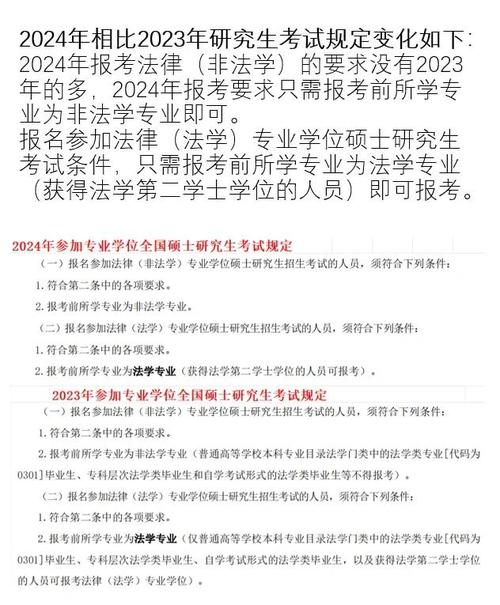 2024年相比2023年研究生考试规定变化如下:
2024年报考法律（非法学）的要求没有2023年的多，2024年报考要求只需报考前所学专业为非法学专业即可。
报名参加法律（法学）专业学位硕士研究生考试条件，只需报考前所学专业为法学专业（获得法学第二学士学位的人员）即可报考。

2024年参加专业学位全国硕士研究生考试规定

（一）报名参加法律（非法学）专业学位硕士研究生招生考试的人员，须符合下列条件：

1. 符合第二条中的各项要求。

2. 报考前所学专业为非法学专业。

（二）报名参加法律（法学）专业学位硕士研究生招生考试的人员，须符合下列条件：

1. 符合第二条中的各项要求。

2. 报考前所学专业为法学专业（获得法学第二学士学位的人员可报考）。

2023年参加专业学位全国硕士研究生考试规定

（一）报名参加法律（非法学）专业学位硕士研究生招生考试的人员，须符合下列条件：

1. 符合第二条中的各项要求。

2. 报考前所学专业为非法学专业（普通高等学校本科专业目录法学门类中的法学类专业[代码为0301]毕业生、专科层次法学类毕业生和自学考试形式的法学类毕业生等不得报考）。

（二）报名参加法律（法学）专业学位硕士研究生招生考试的人员，须符合下列条件：

1. 符合第二条中的各项要求。

2. 报考前所学专业为法学专业（仅普通高等学校本科专业目录法学门类中的法学类专业[代码为0301]毕业生、专科层次法学类毕业生、自学考试形式的法学类毕业生，以及获得法学第二学士学位的人员可报考法律（法学）专业学位）。